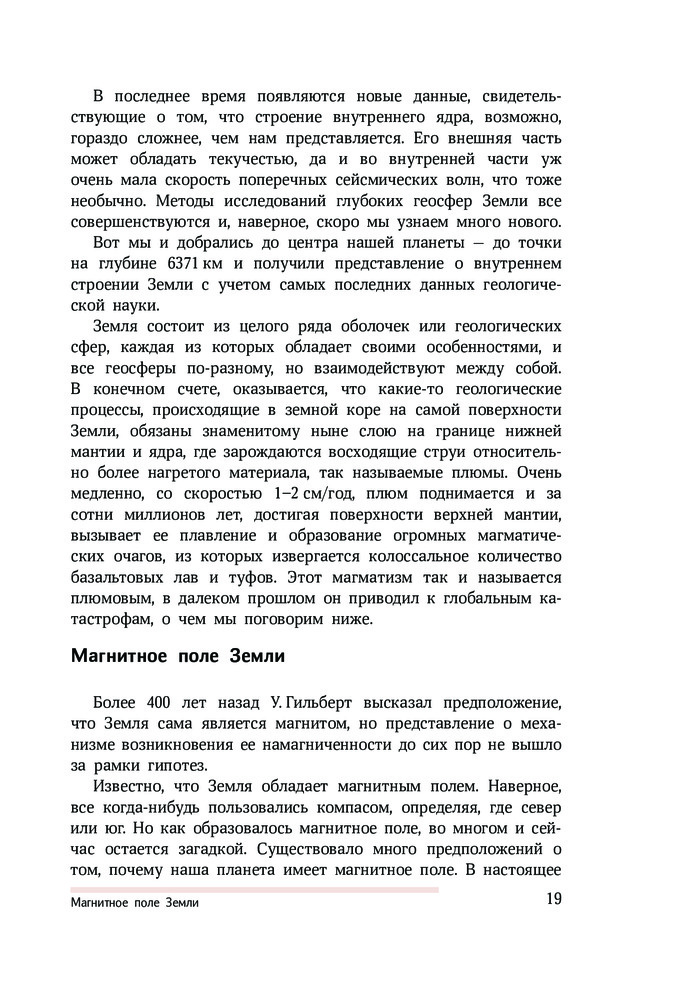 В последнее время появляются новые данные, свидетельствующие о том, что строение внутреннего ядра, возможно, гораздо сложнее, чем нам представляется. Его внешняя часть может обладать текучестью, да и во внутренней части уж очень мала скорость поперечных сейсмических волн, что тоже необычно. Методы исследований глубоких геосфер Земли все совершенствуются и, наверное, скоро мы узнаем много нового.

Вот мы и добрались до центра нашей планеты — до точки на глубине 6371 км и получили представление о внутреннем строении Земли с учетом самых последних данных геологической науки.

Земля состоит из целого ряда оболочек или геологических сфер, каждая из которых обладает своими особенностями, и все геосферы по-разному, но взаимодействуют между собой. В конечном счете, оказывается, что какие-то геологические процессы, происходящие в земной коре на самой поверхности Земли, обязаны знаменитому ныне слою на границе нижней мантии и ядра, где зарождаются восходящие струи относительно более нагретого материала, так называемые плюмы. Очень медленно, со скоростью 1–2 см/год, плюм поднимается и за сотни миллионов лет, достигая поверхности верхней мантии, вызывает ее плавление и образование огромных магматических очагов, из которых извергается колоссальное количество базальтовых лав и туфов. Этот магматизм так и называется плюмовым, в далеком прошлом он приводил к глобальным катастрофам, о чем мы поговорим ниже.

Магнитное поле Земли

Более 400 лет назад У. Гильберт высказал предположение, что Земля сама является магнитом, но представление о механизме возникновения ее намагниченности до сих пор не вышло за рамки гипотез.

Известно, что Земля обладает магнитным полем. Наверное, все когда-нибудь пользовались компасом, определяя, где север или юг. Но как образовалось магнитное поле, во многом и сейчас остается загадкой. Существовало много предположений о том, почему наша планета имеет магнитное поле. В настоящее

Магнитное поле Земли 19